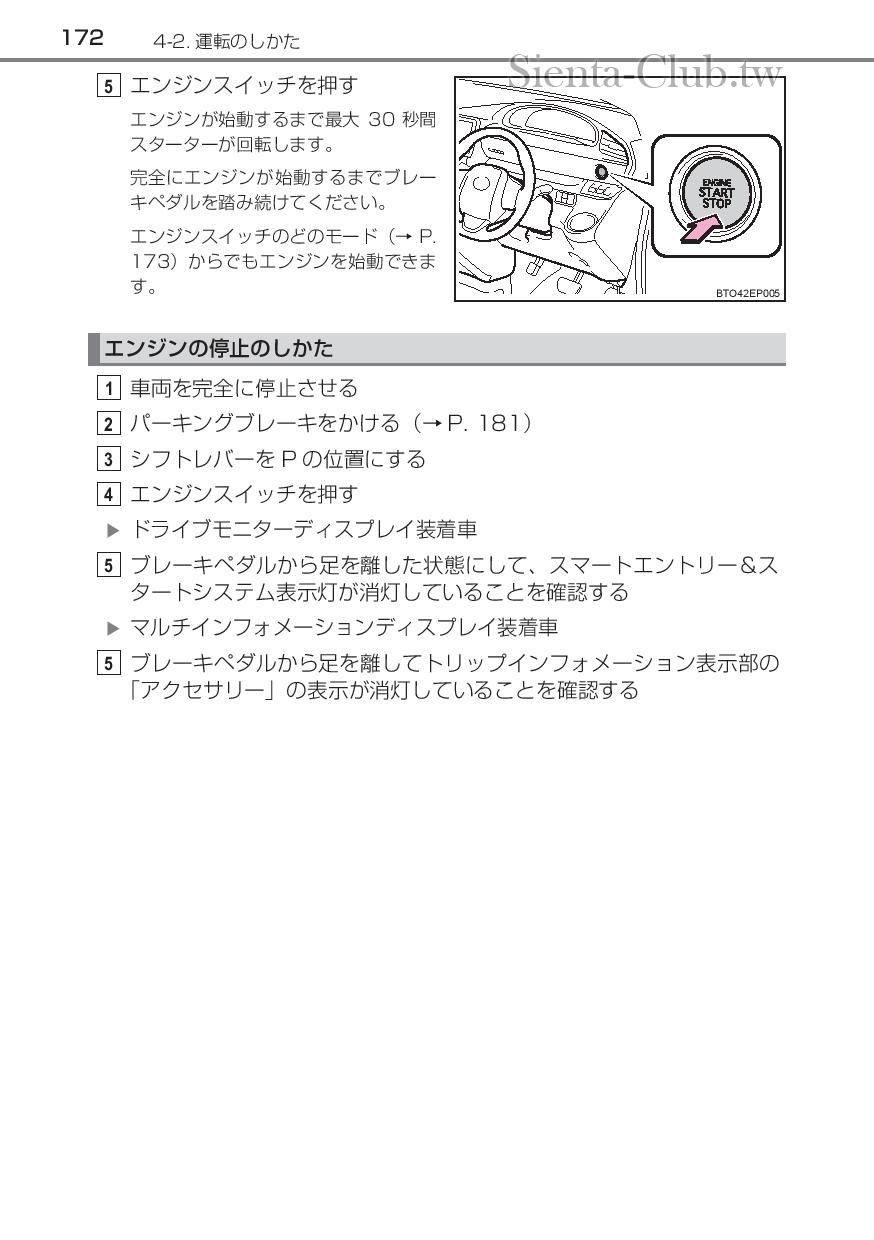 172 4-2. 運転のしかた

Sienta-Club.tw

5 エンジンスイッチを押す

エンジンが始動するまで最大 30 秒間スターターが回転します。

完全にエンジンが始動するまでブレーキペダルを踏み続けてください。

エンジンスイッチのどのモード（→ P. 173）からでもエンジンを始動できます。

ENGINE START STOP

BTO42EP005

エンジンの停止のしかた

1 車両を完全に停止させる

2 パーキングブレーキをかける（→ P. 181）

3 シフトレバーを P の位置にする

4 エンジンスイッチを押す

▶ ドライブモニターディスプレイ装着車

5 ブレーキペダルから足を離した状態にして、スマートエントリー&スタートシステム表示灯が消灯していることを確認する

▶ マルチインフォメーションディスプレイ装着車

5 ブレーキペダルから足を離してトリップインフォメーション表示部の「アクセサリー」の表示が消灯していることを確認する